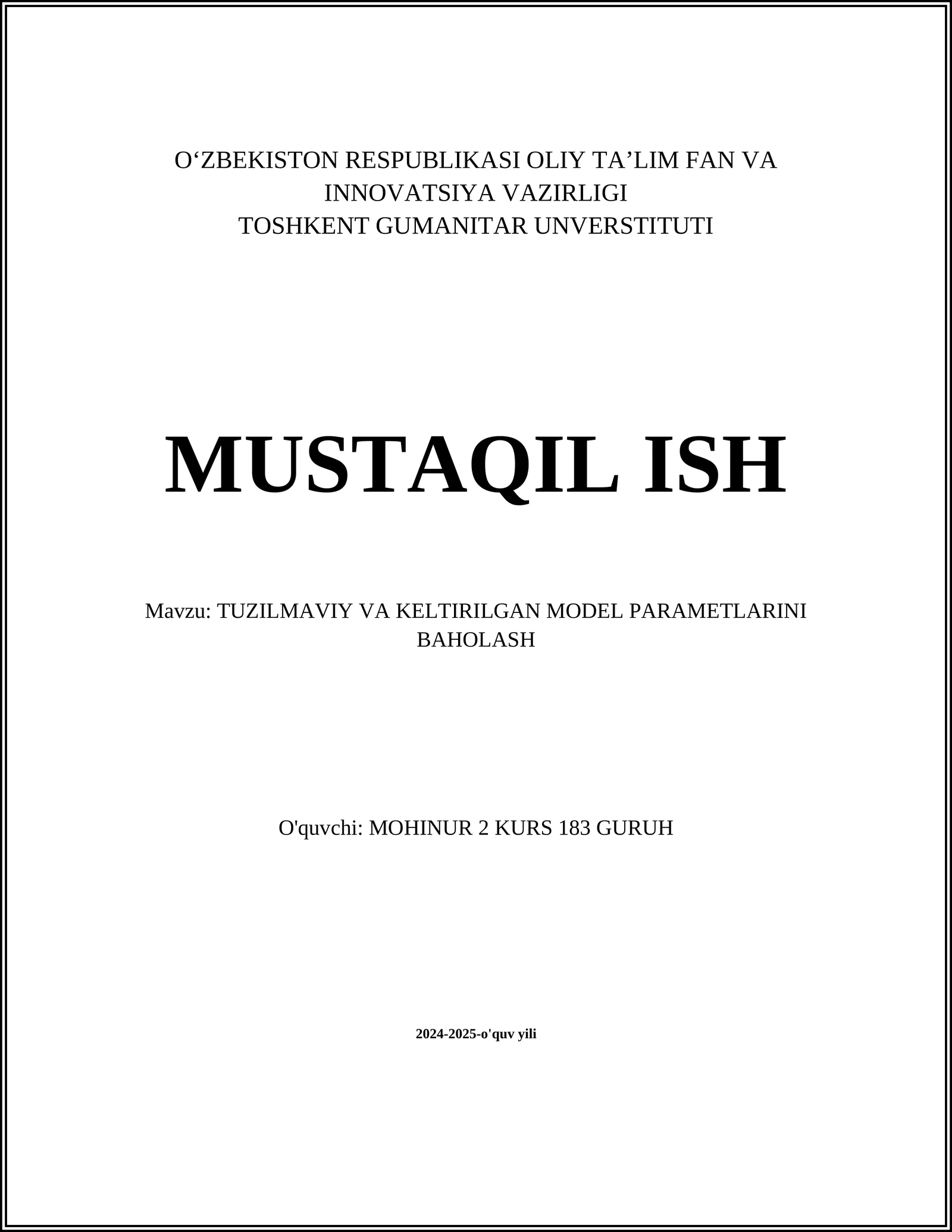 O‘ZBEKISTON RESPUBLIKASI OLIY TA’LIM FAN VA INNOVATSIYA VAZIRLIGI
TOSHKENT GUMANITAR UNVERSTITUTI

MUSTAQIL ISH

Mavzu: TUZILMAVIY VA KELTIRILGAN MODEL PARAMETLARINI BAHOLASH

O'quvchi: MOHINUR 2 KURS 183 GURUH

2024-2025-o'quv yili